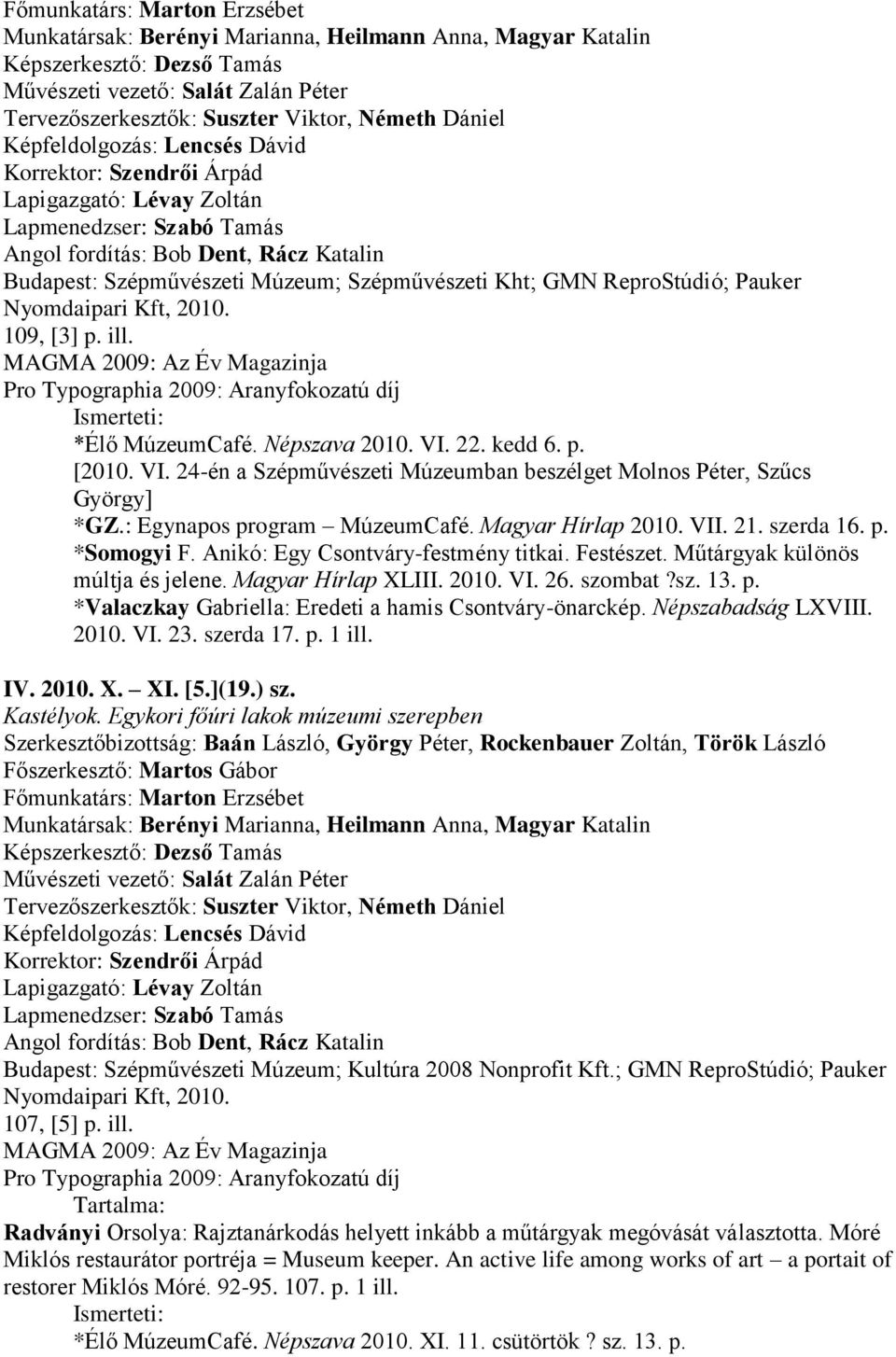 Főmunkatárs: Marton Erzsébet
Munkatársak: Berényi Marianna, Heilmann Anna, Magyar Katalin
Képszerkesztő: Dezső Tamás
Művészeti vezető: Salát Zalán Péter
Tervezőszerkesztők: Suszter Viktor, Németh Dániel
Képfeldolgozás: Lencsés Dávid
Korrektor: Szendrői Árpád
Lapigazgató: Lévay Zoltán
Lapmenedzser: Szabó Tamás
Angol fordítás: Bob Dent, Rácz Katalin
Budapest: Szépművészeti Múzeum; Szépművészeti Kht; GMN ReproStúdió; Pauker Nyomdaipari Kft, 2010.
109, [3] p. ill.
MAGMA 2009: Az Év Magazinja
Pro Typographia 2009: Aranyfokozatú díj
Ismerteti:
*Élő MúzeumCafé. Népszava 2010. VI. 22. kedd 6. p.
[2010. VI. 24-én a Szépművészeti Múzeumban beszélget Molnos Péter, Szűcs György]
*GZ.: Egynapos program – MúzeumCafé. Magyar Hírlap 2010. VII. 21. szerda 16. p.
*Somogyi F. Anikó: Egy Csontváry-festmény titkai. Festészet. Műtárgyak különös múltja és jelene. Magyar Hírlap XLIII. 2010. VI. 26. szombat ?sz. 13. p.
*Valaczkay Gabriella: Eredeti a hamis Csontváry-önarckép. Népszabadság LXVIII. 2010. VI. 23. szerda 17. p. 1 ill.

IV. 2010. X. – XI. [5.](19.) sz.
Kastélyok. Egykori főúri lakok múzeumi szerepben
Szerkesztőbizottság: Baán László, György Péter, Rockenbauer Zoltán, Török László
Főszerkesztő: Martos Gábor
Főmunkatárs: Marton Erzsébet
Munkatársak: Berényi Marianna, Heilmann Anna, Magyar Katalin
Képszerkesztő: Dezső Tamás
Művészeti vezető: Salát Zalán Péter
Tervezőszerkesztők: Suszter Viktor, Németh Dániel
Képfeldolgozás: Lencsés Dávid
Korrektor: Szendrői Árpád
Lapigazgató: Lévay Zoltán
Lapmenedzser: Szabó Tamás
Angol fordítás: Bob Dent, Rácz Katalin
Budapest: Szépművészeti Múzeum; Kultúra 2008 Nonprofit Kft.; GMN ReproStúdió; Pauker Nyomdaipari Kft, 2010.
107, [5] p. ill.
MAGMA 2009: Az Év Magazinja
Pro Typographia 2009: Aranyfokozatú díj
Tartalma:
Radványi Orsolya: Rajztanárkodás helyett inkább a műtárgyak megóvását választotta. Móré Miklós restaurátor portréja = Museum keeper. An active life among works of art – a portait of restorer Miklós Móré. 92-95. 107. p. 1 ill.
Ismerteti:
*Élő MúzeumCafé. Népszava 2010. XI. 11. csütörtök ? sz. 13. p.